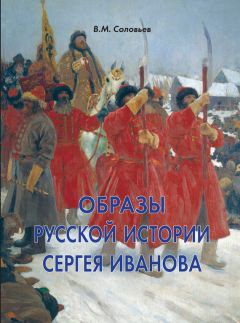 В.М. Соловьев

ОБРАЗЫ РУССКОЙ ИСТОРИИ СЕРГЕЯ ИВАНОВА